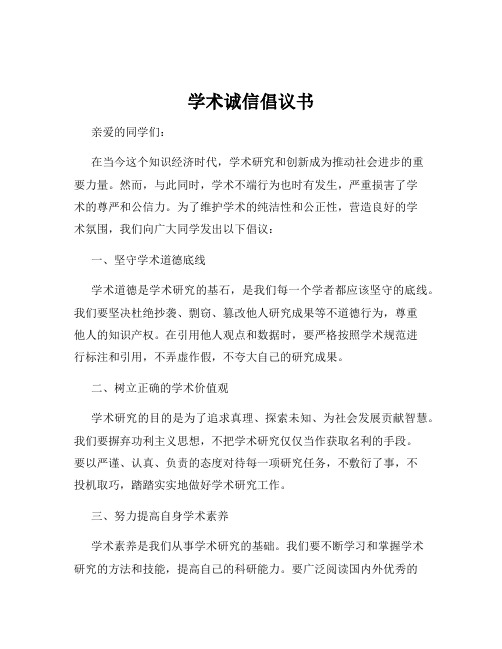 学术诚信倡议书

亲爱的同学们：

在当今这个知识经济时代，学术研究和创新成为推动社会进步的重要力量。然而，与此同时，学术不端行为也时有发生，严重损害了学术的尊严和公信力。为了维护学术的纯洁性和公正性，营造良好的学术氛围，我们向广大同学发出以下倡议：

一、坚守学术道德底线

学术道德是学术研究的基石，是我们每一个学者都应该坚守的底线。我们要坚决杜绝抄袭、剽窃、篡改他人研究成果等不道德行为，尊重他人的知识产权。在引用他人观点和数据时，要严格按照学术规范进行标注和引用，不弄虚作假，不夸大自己的研究成果。

二、树立正确的学术价值观

学术研究的目的是为了追求真理、探索未知、为社会发展贡献智慧。我们要摒弃功利主义思想，不把学术研究仅仅当作获取名利的手段。要以严谨、认真、负责的态度对待每一项研究任务，不敷衍了事，不投机取巧，踏踏实实地做好学术研究工作。

三、努力提高自身学术素养

学术素养是我们从事学术研究的基础。我们要不断学习和掌握学术研究的方法和技能，提高自己的科研能力。要广泛阅读国内外优秀的